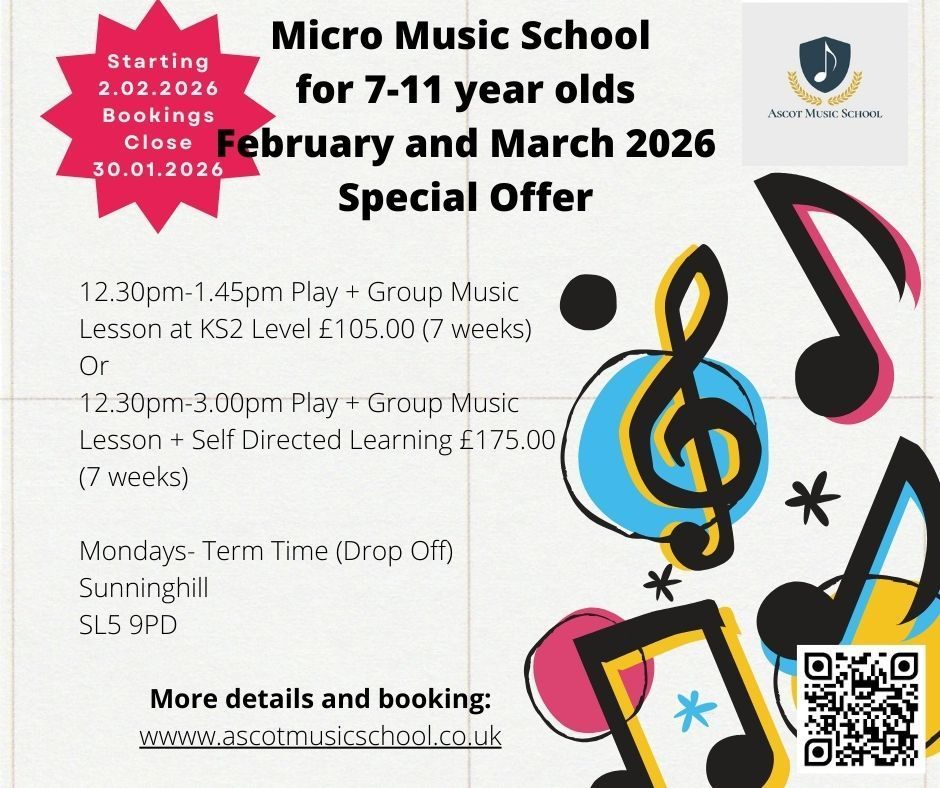 Starting 2.02.2026 Bookings Close 30.01.2026

Micro Music School for 7-11 year olds February and March 2026 Special Offer

ASCOT MUSIC SCHOOL

12.30pm-1.45pm Play + Group Music Lesson at KS2 Level £105.00 (7 weeks)
Or
12.30pm-3.00pm Play + Group Music Lesson + Self Directed Learning £175.00 (7 weeks)

Mondays- Term Time (Drop Off)
Sunninghill
SL5 9PD

More details and booking:
wwww.ascotmusicschool.co.uk